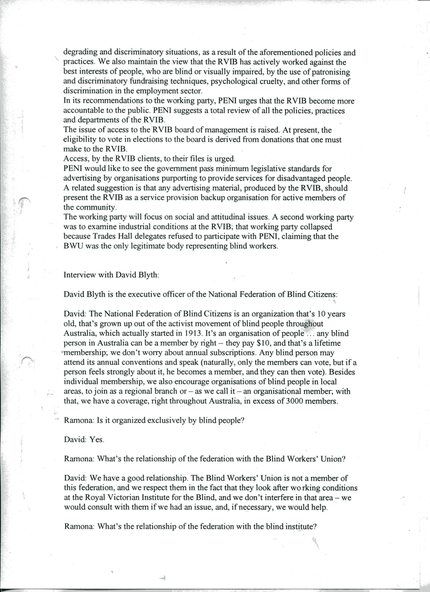 degrading and discriminatory situations, as a result of the aforementioned policies and practices. We also maintain the view that the RVIB has actively worked against the best interests of people, who are blind or visually impaired, by the use of patronising and discriminatory fundraising techniques, psychological cruelty, and other forms of discrimination in the employment sector.
In its recommendations to the working party, PENI urges that the RVIB become more accountable to the public. PENI suggests a total review of all the policies, practices and departments of the RVIB.
The issue of access to the RVIB board of management is raised. At present, the eligibility to vote in elections to the board is derived from donations that one must make to the RVIB.
Access, by the RVIB clients, to their files is urged.
PENI would like to see the government pass minimum legislative standards for advertising by organisations purporting to provide services for disadvantaged people. A related suggestion is that any advertising material, produced by the RVIB, should present the RVIB as a service provision backup organisation for active members of the community.
The working party will focus on social and attitudinal issues. A second working party was to examine industrial conditions at the RVIB; that working party collapsed because Trades Hall delegates refused to participate with PENI, claiming that the BWU was the only legitimate body representing blind workers.

Interview with David Blyth:

David Blyth is the executive officer of the National Federation of Blind Citizens:

David: The National Federation of Blind Citizens is an organization that's 10 years old, that's grown up out of the activist movement of blind people throughout Australia, which actually started in 1913. It's an organisation of people ... any blind person in Australia can be a member by right – they pay $10, and that's a lifetime membership; we don't worry about annual subscriptions. Any blind person may attend its annual conventions and speak (naturally, only the members can vote, but if a person feels strongly about it, he becomes a member, and they can then vote). Besides individual membership, we also encourage organisations of blind people in local areas, to join as a regional branch or – as we call it – an organisational member; with that, we have a coverage, right throughout Australia, in excess of 3000 members.

Ramona: Is it organized exclusively by blind people?

David: Yes.

Ramona: What's the relationship of the federation with the Blind Workers' Union?

David: We have a good relationship. The Blind Workers' Union is not a member of this federation, and we respect them in the fact that they look after working conditions at the Royal Victorian Institute for the Blind, and we don't interfere in that area – we would consult with them if we had an issue, and, if necessary, we would help.

Ramona: What's the relationship of the federation with the blind institute?